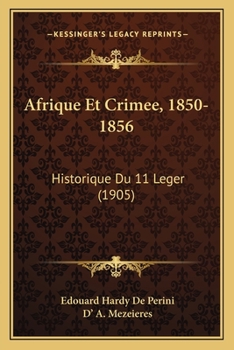 —KESSINGER'S LEGACY REPRINTS—

Afrique Et Crimee, 1850-1856

Historique Du 11 Leger (1905)

Edouard Hardy De Perini
D' A. Mezeieres